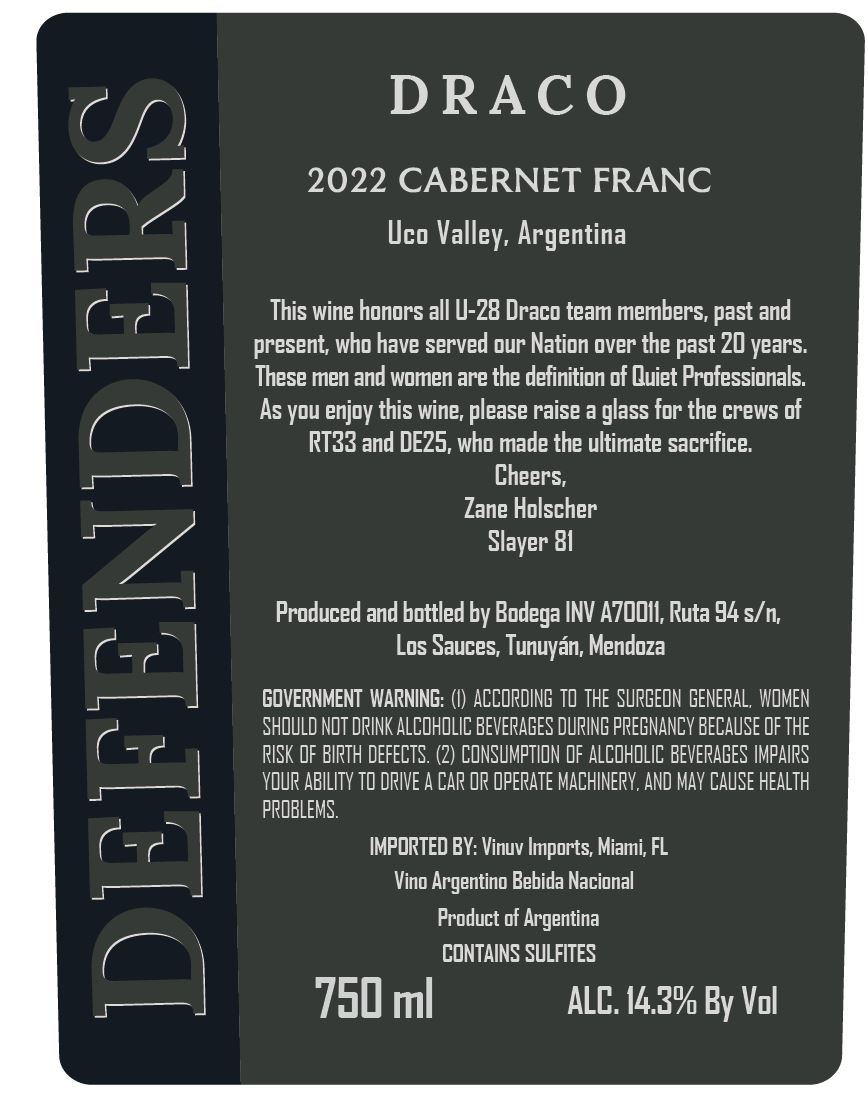 DEFENDERS

DRACO

2022 CABERNET FRANC

Uco Valley, Argentina

This wine honors all U-28 Draco team members, past and present, who have served our Nation over the past 20 years. These men and women are the definition of Quiet Professionals. As you enjoy this wine, please raise a glass for the crews of RT33 and DE25, who made the ultimate sacrifice.
Cheers,
Zane Holscher
Slayer 81

Produced and bottled by Bodega INV A70011, Ruta 94 s/n, Los Sauces, Tunuyán, Mendoza

GOVERNMENT WARNING: (1) ACCORDING TO THE SURGEON GENERAL, WOMEN SHOULD NOT DRINK ALCOHOLIC BEVERAGES DURING PREGNANCY BECAUSE OF THE RISK OF BIRTH DEFECTS. (2) CONSUMPTION OF ALCOHOLIC BEVERAGES IMPAIRS YOUR ABILITY TO DRIVE A CAR OR OPERATE MACHINERY, AND MAY CAUSE HEALTH PROBLEMS.

IMPORTED BY: Vinuv Imports, Miami, FL

Vino Argentino Bebida Nacional

Product of Argentina

CONTAINS SULFITES

750 ml

ALC. 14.3% By Vol